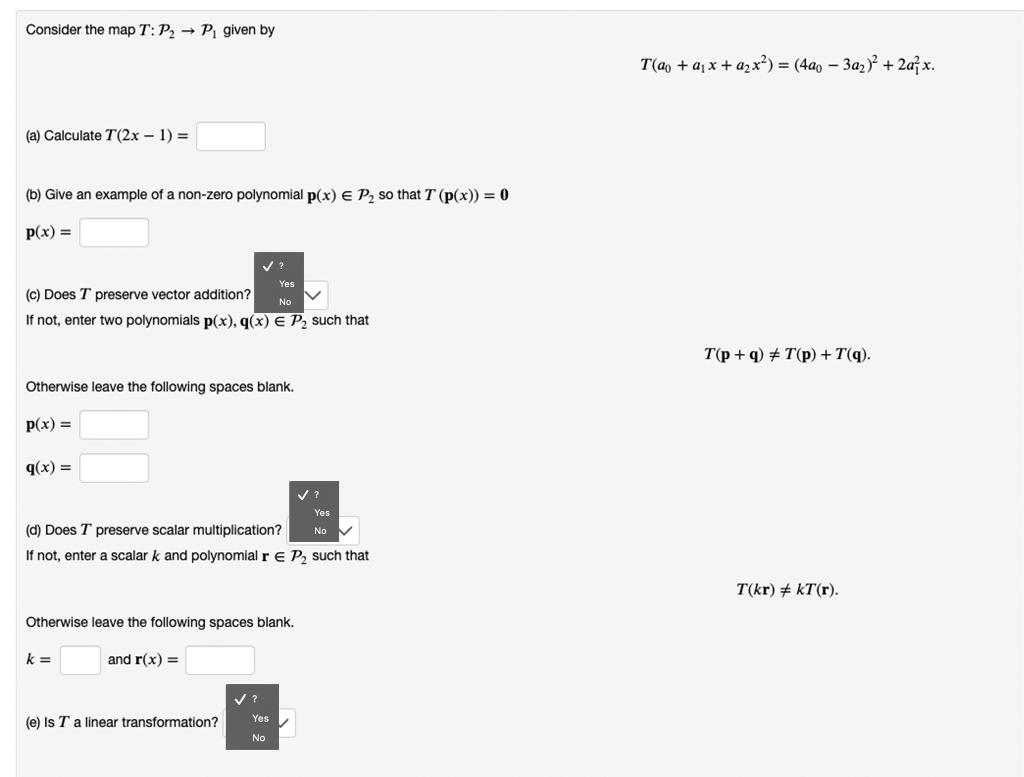 Consider the map $T: \mathcal{P}_2 \to \mathcal{P}_1$ given by

$T(a_0 + a_1 x + a_2 x^2) = (4a_0 - 3a_2)^2 + 2a_1^2 x.$

(a) Calculate $T(2x - 1) =$

(b) Give an example of a non-zero polynomial $\mathbf{p}(x) \in \mathcal{P}_2$ so that $T(\mathbf{p}(x)) = \mathbf{0}$

$\mathbf{p}(x) =$

✓ ?
Yes
No

(c) Does $T$ preserve vector addition?
If not, enter two polynomials $\mathbf{p}(x), \mathbf{q}(x) \in \mathcal{P}_2$ such that

$T(\mathbf{p} + \mathbf{q}) \neq T(\mathbf{p}) + T(\mathbf{q}).$

Otherwise leave the following spaces blank.

$\mathbf{p}(x) =$

$\mathbf{q}(x) =$

✓ ?
Yes
No

(d) Does $T$ preserve scalar multiplication?
If not, enter a scalar $k$ and polynomial $\mathbf{r} \in \mathcal{P}_2$ such that

$T(k\mathbf{r}) \neq kT(\mathbf{r}).$

Otherwise leave the following spaces blank.

$k =$ and $\mathbf{r}(x) =$

✓ ?
Yes
No

(e) Is $T$ a linear transformation?